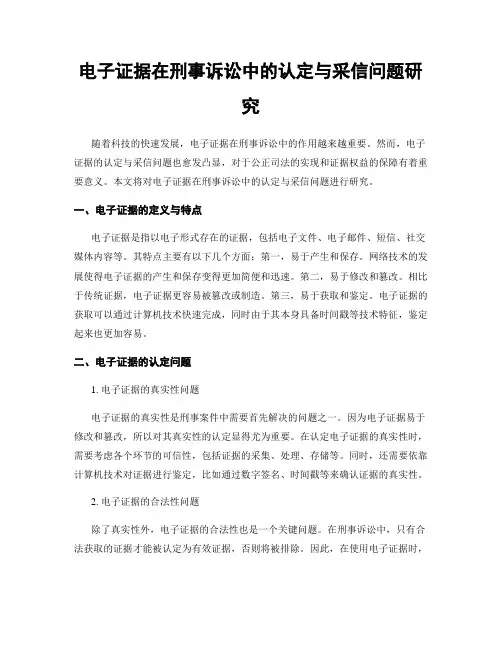 电子证据在刑事诉讼中的认定与采信问题研究

随着科技的快速发展，电子证据在刑事诉讼中的作用越来越重要。然而，电子证据的认定与采信问题也愈发凸显，对于公正司法的实现和证据权益的保障有着重要意义。本文将对电子证据在刑事诉讼中的认定与采信问题进行研究。

一、电子证据的定义与特点

电子证据是指以电子形式存在的证据，包括电子文件、电子邮件、短信、社交媒体内容等。其特点主要有以下几个方面：第一，易于产生和保存。网络技术的发展使得电子证据的产生和保存变得更加简便和迅速。第二，易于修改和篡改。相比于传统证据，电子证据更容易被篡改或制造。第三，易于获取和鉴定。电子证据的获取可以通过计算机技术快速完成，同时由于其本身具备时间戳等技术特征，鉴定起来也更加容易。

二、电子证据的认定问题

1. 电子证据的真实性问题

电子证据的真实性是刑事案件中需要首先解决的问题之一。因为电子证据易于修改和篡改，所以对其真实性的认定显得尤为重要。在认定电子证据的真实性时，需要考虑各个环节的可信性，包括证据的采集、处理、存储等。同时，还需要依靠计算机技术对证据进行鉴定，比如通过数字签名、时间戳等来确认证据的真实性。

2. 电子证据的合法性问题

除了真实性外，电子证据的合法性也是一个关键问题。在刑事诉讼中，只有合法获取的证据才能被认定为有效证据，否则将被排除。因此，在使用电子证据时，